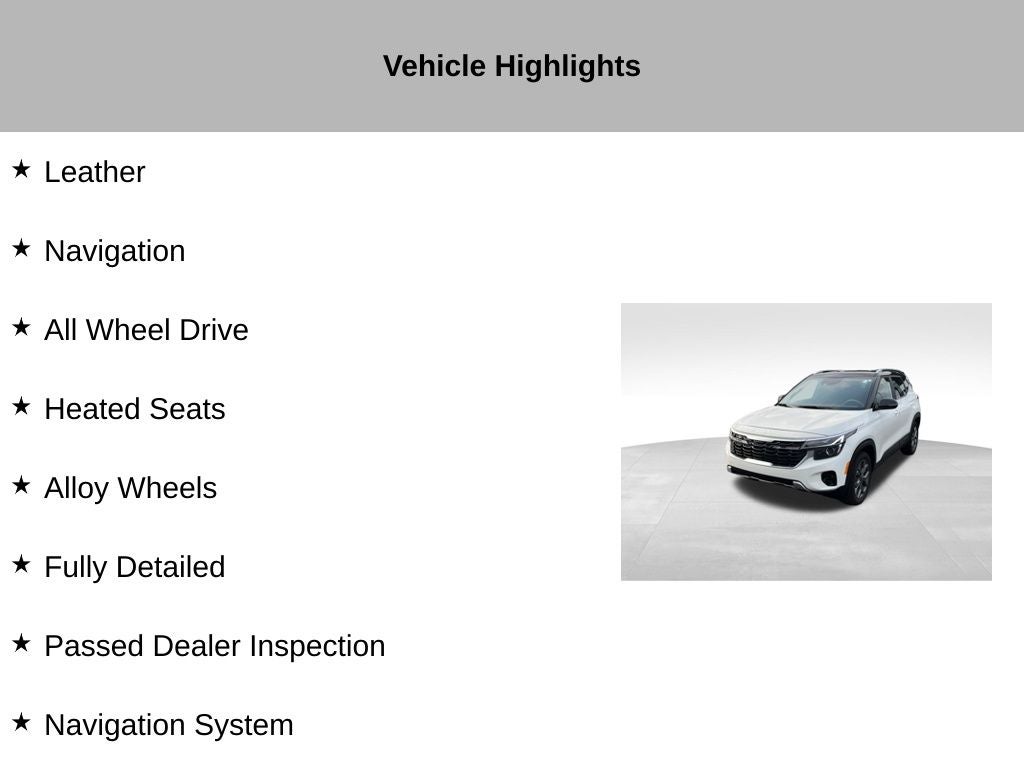 Vehicle Highlights

★ Leather

★ Navigation

★ All Wheel Drive

★ Heated Seats

★ Alloy Wheels

★ Fully Detailed

★ Passed Dealer Inspection

★ Navigation System